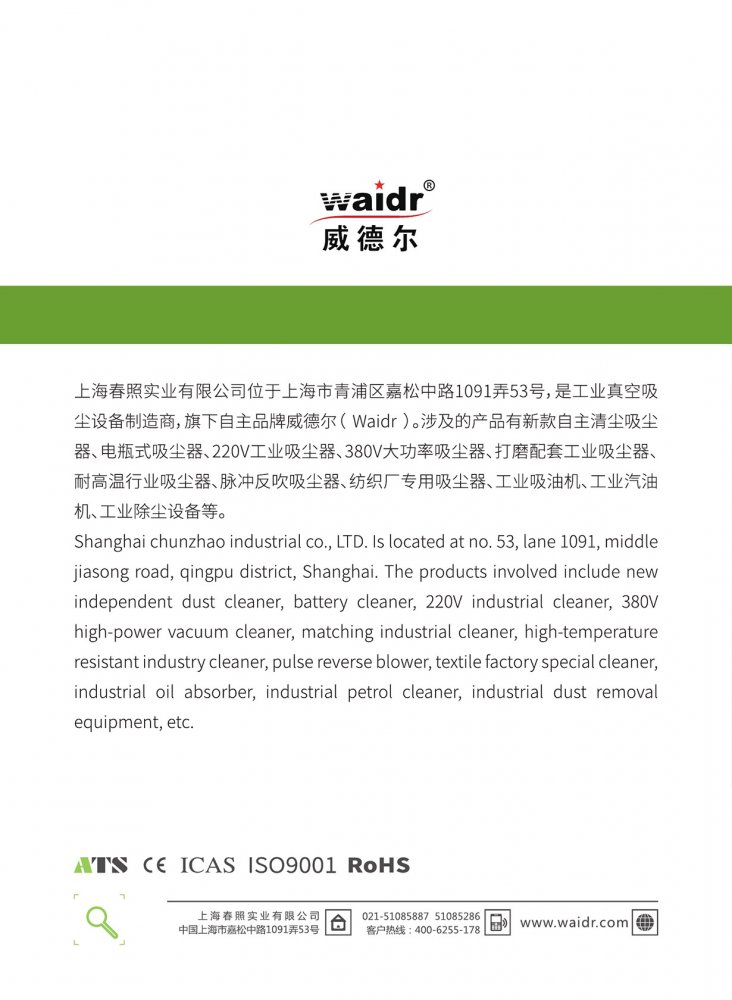 waidr®
威德尔

上海春照实业有限公司位于上海市青浦区嘉松中路1091弄53号，是工业真空吸尘设备制造商，旗下自主品牌威德尔（Waidr）。涉及的产品有新款自主清尘吸尘器、电瓶式吸尘器、220V工业吸尘器、380V大功率吸尘器、打磨配套工业吸尘器、耐高温行业吸尘器、脉冲反吹吸尘器、纺织厂专用吸尘器、工业吸油机、工业汽油机、工业除尘设备等。

Shanghai chunzhao industrial co., LTD. Is located at no. 53, lane 1091, middle jiasong road, qingpu district, Shanghai. The products involved include new independent dust cleaner, battery cleaner, 220V industrial cleaner, 380V high-power vacuum cleaner, matching industrial cleaner, high-temperature resistant industry cleaner, pulse reverse blower, textile factory special cleaner, industrial oil absorber, industrial petrol cleaner, industrial dust removal equipment, etc.

ATS CE ICAS ISO9001 RoHS

上海春照实业有限公司
中国上海市嘉松中路1091弄53号
021-51085887 51085286
客户热线：400-6255-178
www.waidr.com